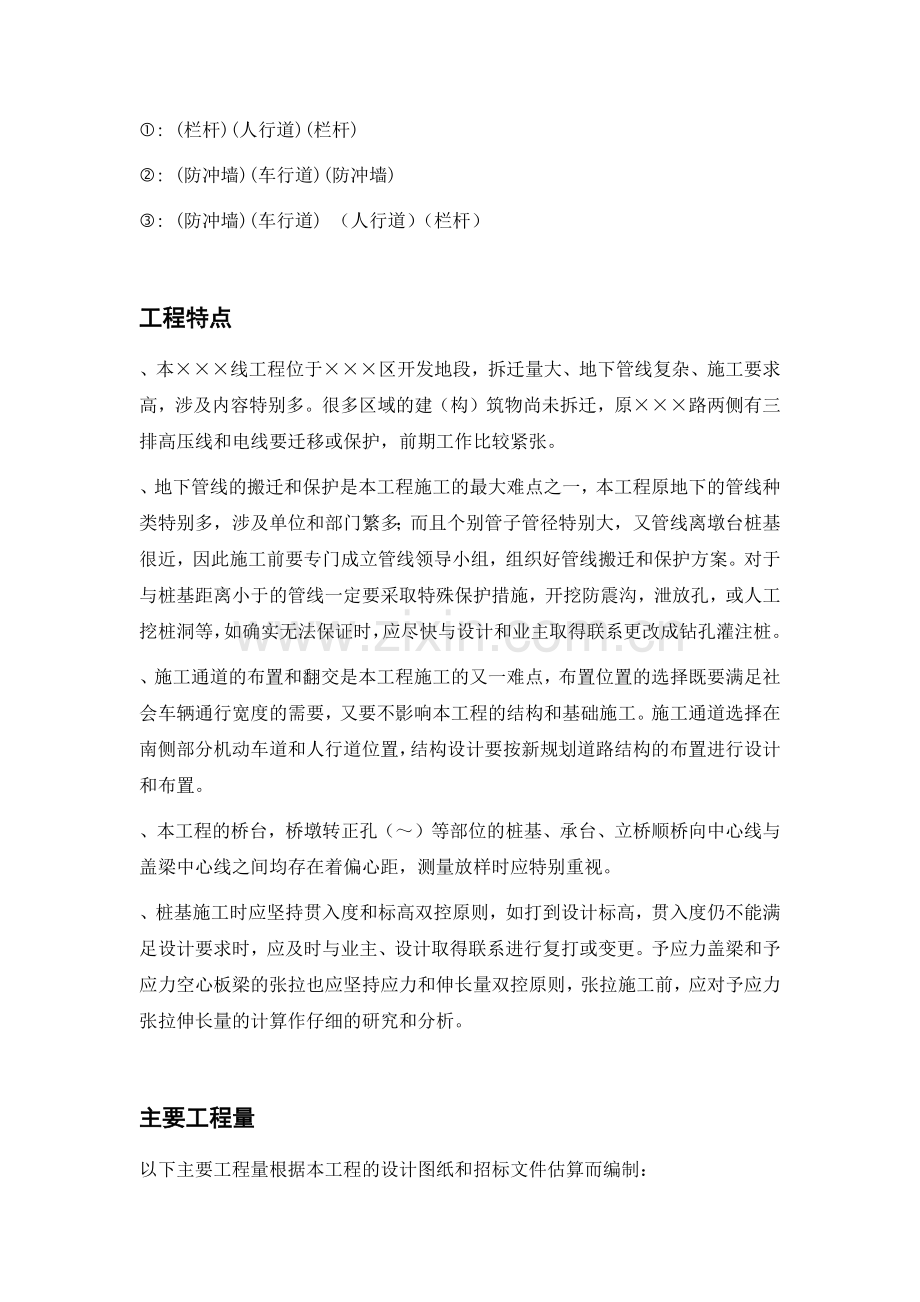 ①:(栏杆)(人行道)(栏杆)

②:(防冲墙)(车行道)(防冲墙)

③:(防冲墙)(车行道) (人行道)(栏杆)

工程特点

、本×××线工程位于×××区开发地段，拆迁量大、地下管线复杂、施工要求高，涉及内容特别多。很多区域的建（构）筑物尚未拆迁，原×××路两侧有三排高压线和电线要迁移或保护，前期工作比较紧张。

、地下管线的搬迁和保护是本工程施工的最大难点之一，本工程原地下的管线种类特别多，涉及单位和部门繁多；而且个别管子管径特别大，又管线离墩台桩基很近，因此施工前要专门成立管线领导小组，组织好管线搬迁和保护方案。对于与桩基距离小于的管线一定要采取特殊保护措施，开挖防震沟，泄放孔，或人工挖桩洞等，如确实无法保证时，应尽快与设计和业主取得联系更改成钻孔灌注桩。

、施工通道的布置和翻交是本工程施工的又一难点，布置位置的选择既要满足社会车辆通行宽度的需要，又要不影响本工程的结构和基础施工。施工通道选择在南侧部分机动车道和人行道位置，结构设计要按新规划道路结构的布置进行设计和布置。

、本工程的桥台，桥墩转正孔（～）等部位的桩基、承台、立桥顺桥向中心线与盖梁中心线之间均存在着偏心距，测量放样时应特别重视。

、桩基施工时应坚持贯入度和标高双控原则，如打到设计标高，贯入度仍不能满足设计要求时，应及时与业主、设计取得联系进行复打或变更。予应力盖梁和予应力空心板梁的张拉也应坚持应力和伸长量双控原则，张拉施工前，应对予应力张拉伸长量的计算作仔细的研究和分析。

主要工程量

以下主要工程量根据本工程的设计图纸和招标文件估算而编制：

www.zixin.com.cn